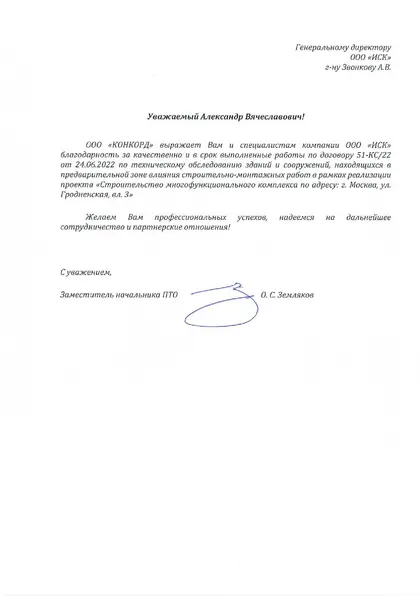 Генеральному директору
ООО «ИСК»
г-ну Звонкову А.В.

Уважаемый Александр Вячеславович!

ООО «КОНКОРД» выражает Вам и специалистам компании ООО «ИСК» благодарность за качественно и в срок выполненные работы по договору 51-КС/22 от 24.06.2022 по техническому обследованию зданий и сооружений, находящихся в предварительной зоне влияния строительно-монтажных работ в рамках реализации проекта «Строительство многофункционального комплекса по адресу: г. Москва, ул. Гродненская, вл. 3»

Желаем Вам профессиональных успехов, надеемся на дальнейшее сотрудничество и партнерские отношения!

С уважением,

Заместитель начальника ПТО О. С. Земляков